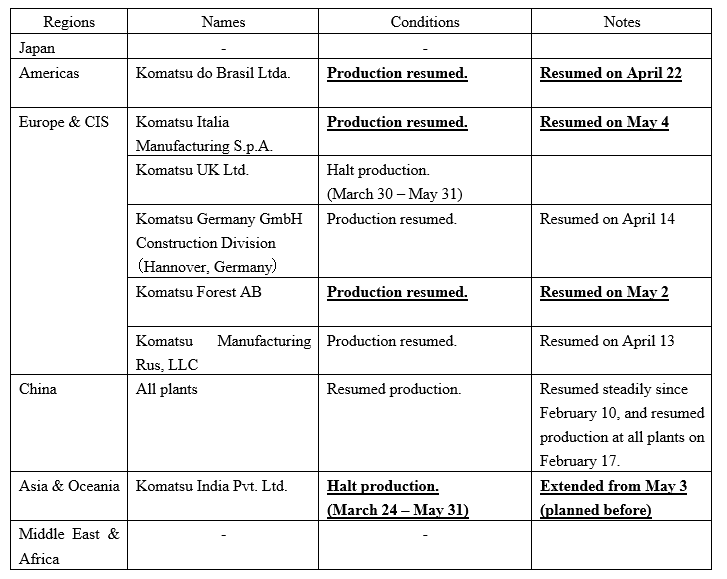 | Regions | Names | Conditions | Notes |
|---|---|---|---|
| Japan | - | - | |
| Americas | Komatsu do Brasil Ltda. | Production resumed. | Resumed on April 22 |
| Europe & CIS | Komatsu Italia Manufacturing S.p.A. | Production resumed. | Resumed on May 4 |
| | Komatsu UK Ltd. | Halt production. (March 30 – May 31) | |
| | Komatsu Germany GmbH Construction Division (Hannover, Germany) | Production resumed. | Resumed on April 14 |
| | Komatsu Forest AB | Production resumed. | Resumed on May 2 |
| | Komatsu Manufacturing Rus, LLC | Production resumed. | Resumed on April 13 |
| China | All plants | Resumed production. | Resumed steadily since February 10, and resumed production at all plants on February 17. |
| Asia & Oceania | Komatsu India Pvt. Ltd. | Halt production. (March 24 – May 31) | Extended from May 3 (planned before) |
| Middle East & Africa | - | - | |